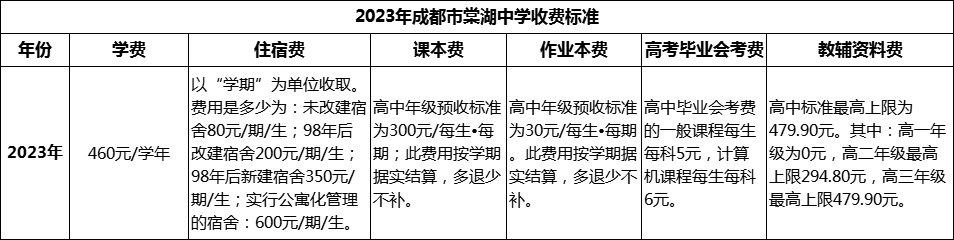 2023年成都市棠湖中学收费标准

| 年份 | 学费 | 住宿费 | 课本费 | 作业本费 | 高考毕业会考费 | 教辅资料费 |
|---|---|---|---|---|---|---|
| 2023年 | 460元/学年 | 以“学期”为单位收取。费用是多少为：未改建宿舍80元/期/生；98年后改建宿舍200元/期/生；98年后新建宿舍350元/期/生；实行公寓化管理的宿舍：600元/期/生。 | 高中年级预收标准为300元/每生•每期；此费用按学期据实结算，多退少不补。 | 高中年级预收标准为30元/每生•每期。此费用按学期据实结算，多退少不补。 | 高中毕业会考费的一般课程每生每科5元，计算机课程每生每科6元。 | 高中标准最高上限为479.90元。其中：高一年级为0元，高二年级最高上限294.80元，高三年级最高上限479.90元。 |